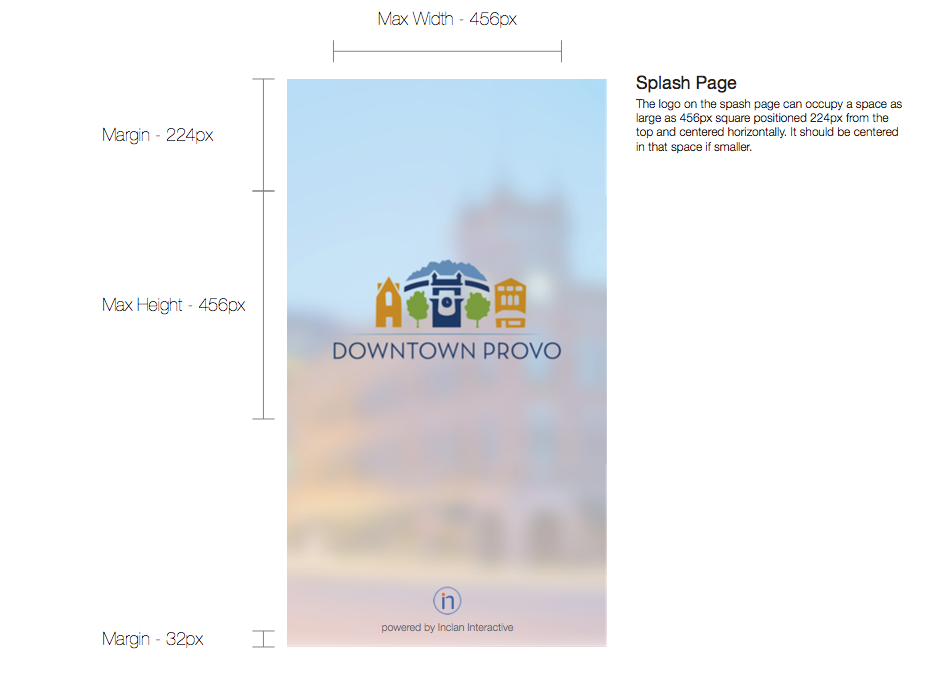 Max Width - 456px

Margin - 224px

Max Height - 456px

Margin - 32px

DOWNTOWN PROVO

in

powered by Inclan Interactive

Splash Page

The logo on the spash page can occupy a space as large as 456px square positioned 224px from the top and centered horizontally. It should be centered in that space if smaller.